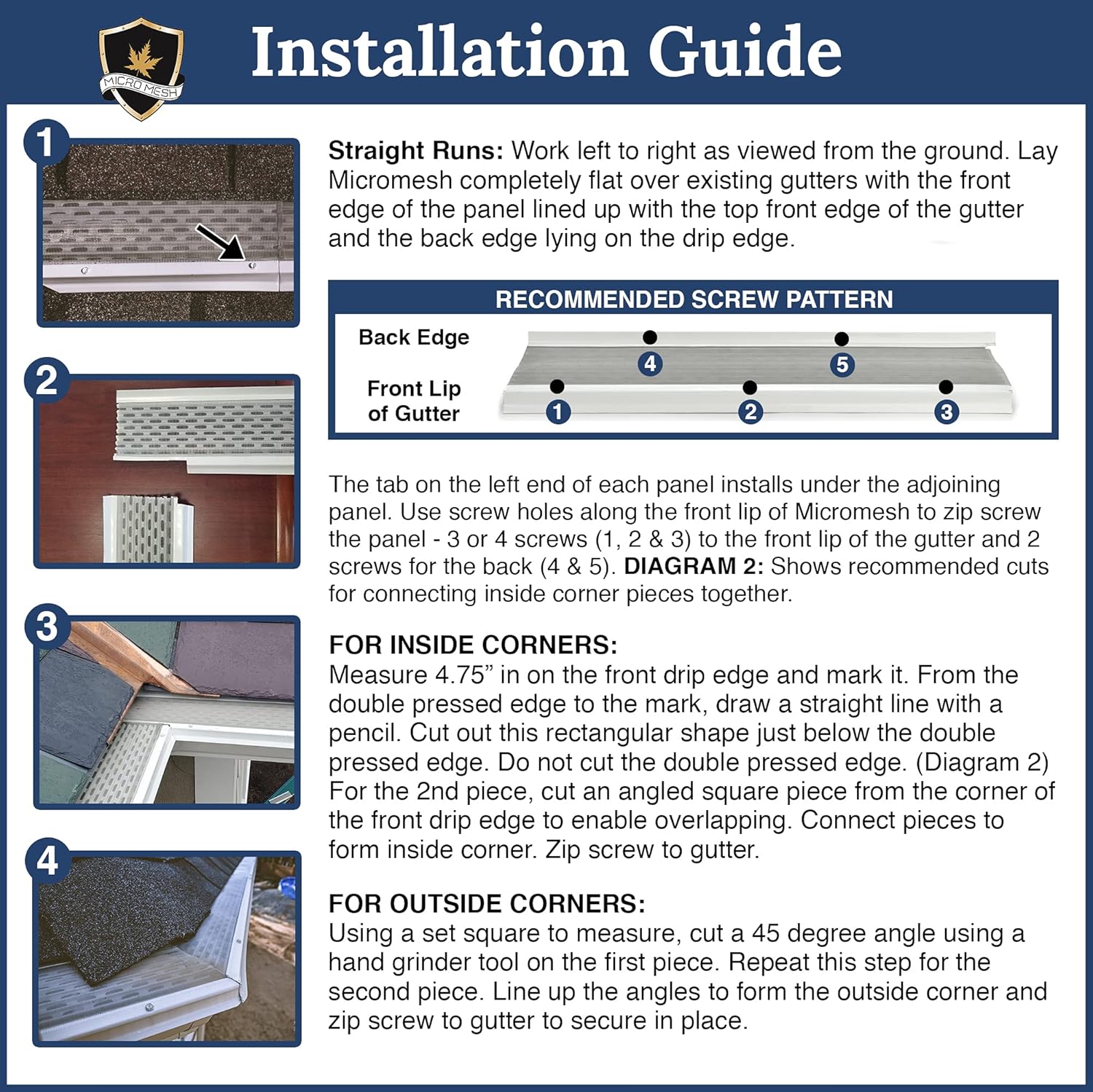 MICRO MESH

Installation Guide

1

2

3

4

Straight Runs: Work left to right as viewed from the ground. Lay Micromesh completely flat over existing gutters with the front edge of the panel lined up with the top front edge of the gutter and the back edge lying on the drip edge.

RECOMMENDED SCREW PATTERN

Back Edge

Front Lip of Gutter

4 5

1 2 3

The tab on the left end of each panel installs under the adjoining panel. Use screw holes along the front lip of Micromesh to zip screw the panel - 3 or 4 screws (1, 2 & 3) to the front lip of the gutter and 2 screws for the back (4 & 5). DIAGRAM 2: Shows recommended cuts for connecting inside corner pieces together.

FOR INSIDE CORNERS:
Measure 4.75” in on the front drip edge and mark it. From the double pressed edge to the mark, draw a straight line with a pencil. Cut out this rectangular shape just below the double pressed edge. Do not cut the double pressed edge. (Diagram 2) For the 2nd piece, cut an angled square piece from the corner of the front drip edge to enable overlapping. Connect pieces to form inside corner. Zip screw to gutter.

FOR OUTSIDE CORNERS:
Using a set square to measure, cut a 45 degree angle using a hand grinder tool on the first piece. Repeat this step for the second piece. Line up the angles to form the outside corner and zip screw to gutter to secure in place.